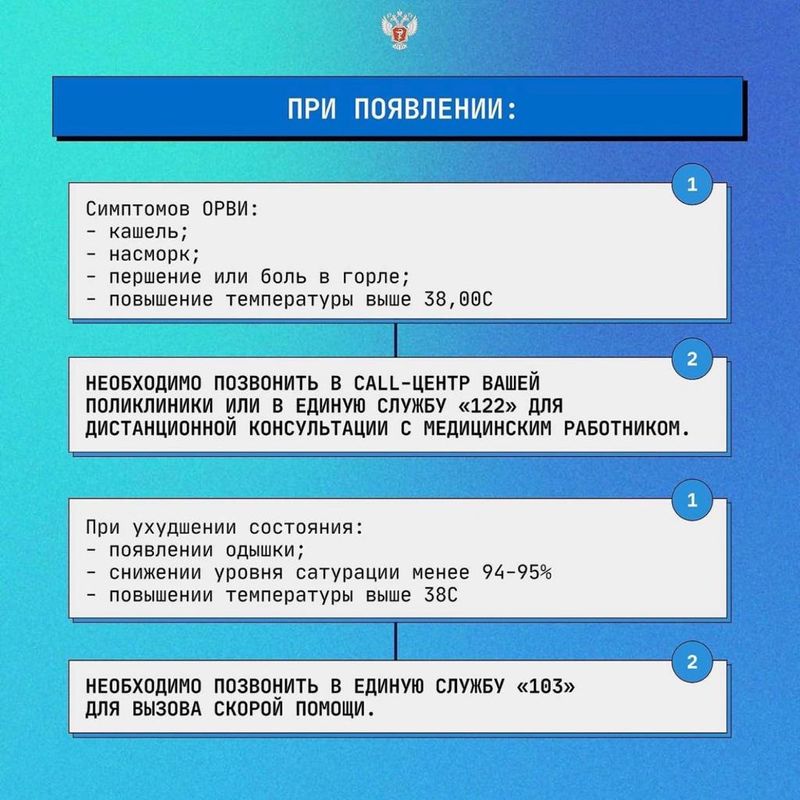 ПРИ ПОЯВЛЕНИИ:

1

Симптомов ОРВИ:
- кашель;
- насморк;
- першение или боль в горле;
- повышение температуры выше 38,00С

2

НЕОБХОДИМО ПОЗВОНИТЬ В CALL-ЦЕНТР ВАШЕЙ ПОЛИКЛИНИКИ ИЛИ В ЕДИНУЮ СЛУЖБУ «122» ДЛЯ ДИСТАНЦИОННОЙ КОНСУЛЬТАЦИИ С МЕДИЦИНСКИМ РАБОТНИКОМ.

1

При ухудшении состояния:
- появлении одышки;
- снижении уровня сатурации менее 94-95%
- повышении температуры выше 38С

2

НЕОБХОДИМО ПОЗВОНИТЬ В ЕДИНУЮ СЛУЖБУ «103» ДЛЯ ВЫЗОВА СКОРОЙ ПОМОЩИ.